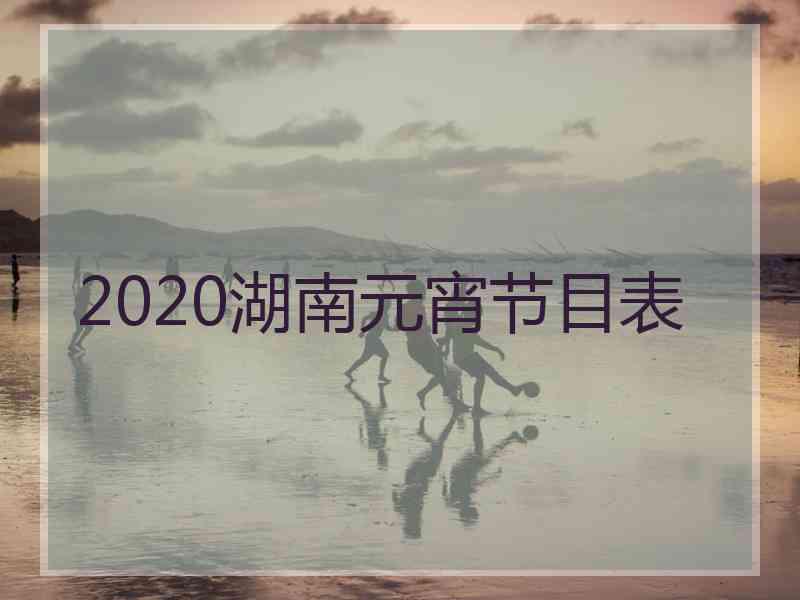 2020湖南元宵节目表